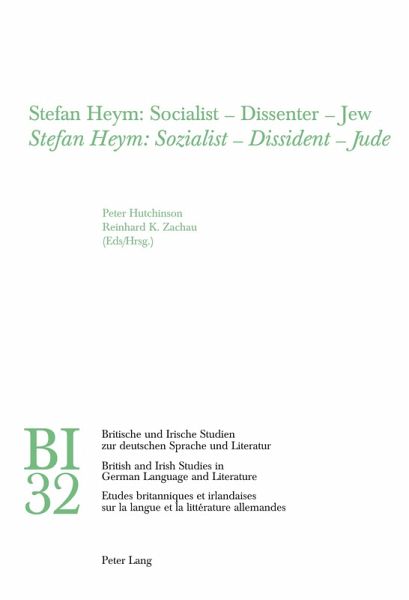 Stefan Heym: Socialist – Dissenter – Jew
Stefan Heym: Sozialist – Dissident – Jude

Peter Hutchinson
Reinhard K. Zachau
(Eds/Hrsg.)

BI
32

Britische und Irische Studien zur deutschen Sprache und Literatur

British and Irish Studies in German Language and Literature

Etudes britanniques et irlandaises sur la langue et la littérature allemandes

Peter Lang